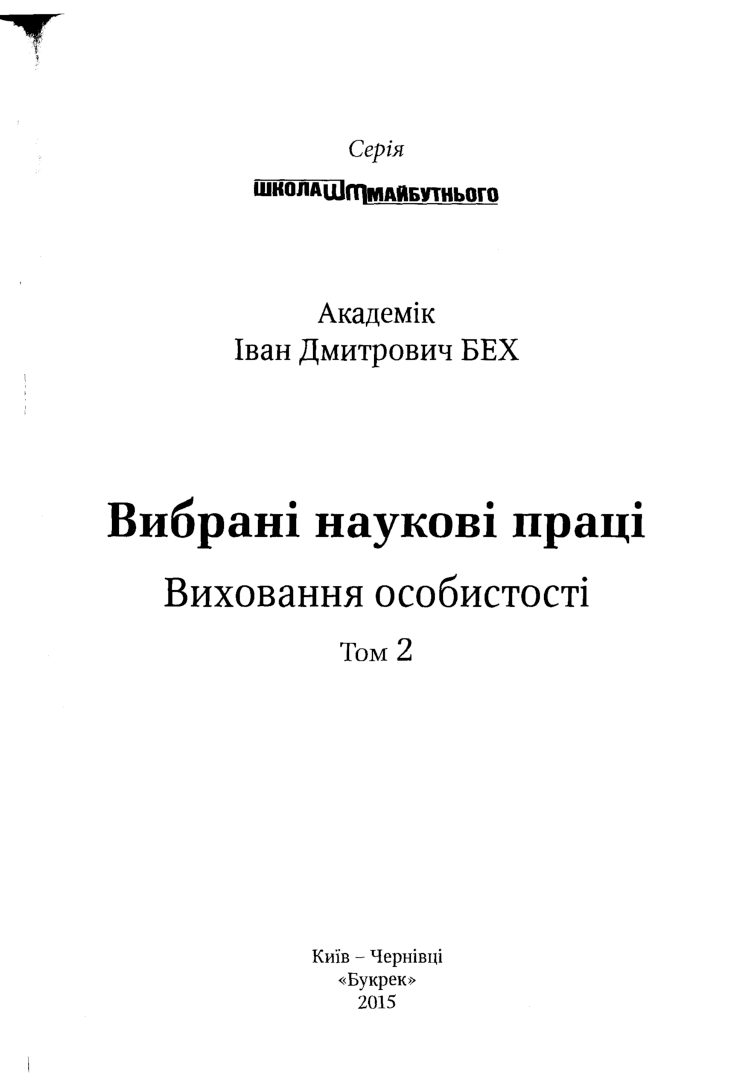 Серія
ШКОЛА ШМ МАЙБУТНЬОГО

Академік
Іван Дмитрович БЕХ

Вибрані наукові праці
Виховання особистості
Том 2

Київ – Чернівці
«Букрек»
2015